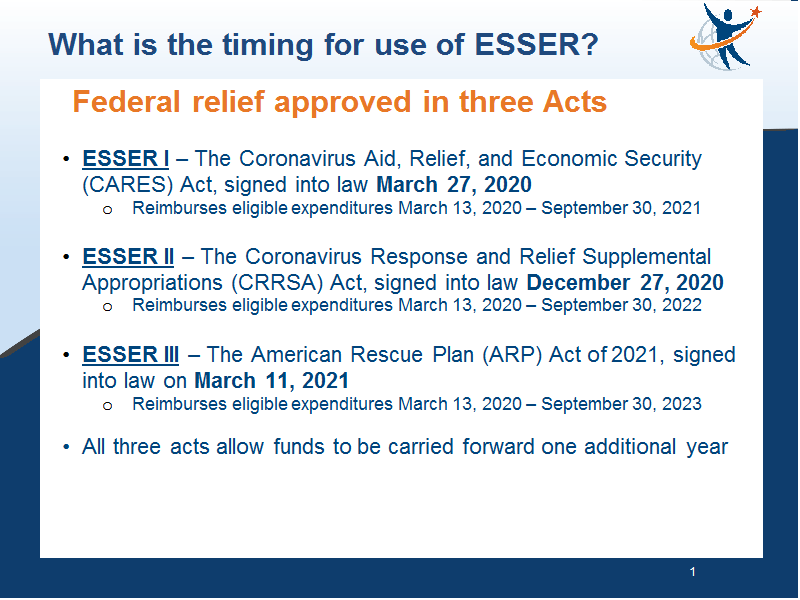 What is the timing for use of ESSER?

Federal relief approved in three Acts

• ESSER I – The Coronavirus Aid, Relief, and Economic Security (CARES) Act, signed into law March 27, 2020
  o Reimburses eligible expenditures March 13, 2020 – September 30, 2021

• ESSER II – The Coronavirus Response and Relief Supplemental Appropriations (CRRSA) Act, signed into law December 27, 2020
  o Reimburses eligible expenditures March 13, 2020 – September 30, 2022

• ESSER III – The American Rescue Plan (ARP) Act of 2021, signed into law on March 11, 2021
  o Reimburses eligible expenditures March 13, 2020 – September 30, 2023

• All three acts allow funds to be carried forward one additional year

1